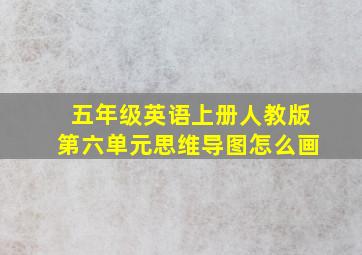 五年级英语上册人教版
第六单元思维导图怎么画